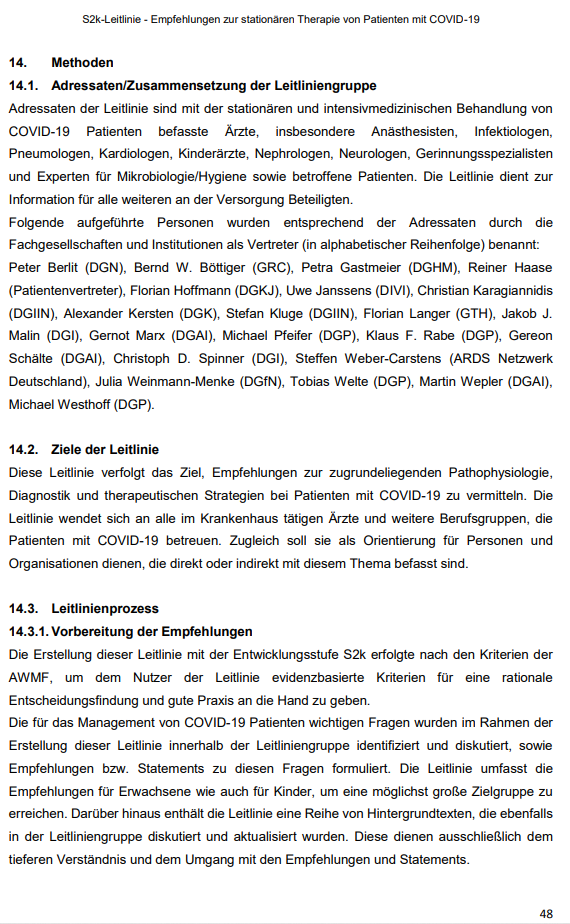 S2k-Leitlinie - Empfehlungen zur stationären Therapie von Patienten mit COVID-19

14. Methoden

14.1. Adressaten/Zusammensetzung der Leitliniengruppe

Adressaten der Leitlinie sind mit der stationären und intensivmedizinischen Behandlung von COVID-19 Patienten befasste Ärzte, insbesondere Anästhesisten, Infektiologen, Pneumologen, Kardiologen, Kinderärzte, Nephrologen, Neurologen, Gerinnungsspezialisten und Experten für Mikrobiologie/Hygiene sowie betroffene Patienten. Die Leitlinie dient zur Information für alle weiteren an der Versorgung Beteiligten.

Folgende aufgeführte Personen wurden entsprechend der Adressaten durch die Fachgesellschaften und Institutionen als Vertreter (in alphabetischer Reihenfolge) benannt: Peter Berlit (DGN), Bernd W. Böttiger (GRC), Petra Gastmeier (DGHM), Reiner Haase (Patientenvertreter), Florian Hoffmann (DGKJ), Uwe Janssens (DIVI), Christian Karagiannidis (DGIIN), Alexander Kersten (DGK), Stefan Kluge (DGIIN), Florian Langer (GTH), Jakob J. Malin (DGI), Gernot Marx (DGAI), Michael Pfeifer (DGP), Klaus F. Rabe (DGP), Gereon Schälte (DGAI), Christoph D. Spinner (DGI), Steffen Weber-Carstens (ARDS Netzwerk Deutschland), Julia Weinmann-Menke (DGfN), Tobias Welte (DGP), Martin Wepler (DGAI), Michael Westhoff (DGP).

14.2. Ziele der Leitlinie

Diese Leitlinie verfolgt das Ziel, Empfehlungen zur zugrundeliegenden Pathophysiologie, Diagnostik und therapeutischen Strategien bei Patienten mit COVID-19 zu vermitteln. Die Leitlinie wendet sich an alle im Krankenhaus tätigen Ärzte und weitere Berufsgruppen, die Patienten mit COVID-19 betreuen. Zugleich soll sie als Orientierung für Personen und Organisationen dienen, die direkt oder indirekt mit diesem Thema befasst sind.

14.3. Leitlinienprozess

14.3.1. Vorbereitung der Empfehlungen

Die Erstellung dieser Leitlinie mit der Entwicklungsstufe S2k erfolgte nach den Kriterien der AWMF, um dem Nutzer der Leitlinie evidenzbasierte Kriterien für eine rationale Entscheidungsfindung und gute Praxis an die Hand zu geben.

Die für das Management von COVID-19 Patienten wichtigen Fragen wurden im Rahmen der Erstellung dieser Leitlinie innerhalb der Leitliniengruppe identifiziert und diskutiert, sowie Empfehlungen bzw. Statements zu diesen Fragen formuliert. Die Leitlinie umfasst die Empfehlungen für Erwachsene wie auch für Kinder, um eine möglichst große Zielgruppe zu erreichen. Darüber hinaus enthält die Leitlinie eine Reihe von Hintergrundtexten, die ebenfalls in der Leitliniengruppe diskutiert und aktualisiert wurden. Diese dienen ausschließlich dem tieferen Verständnis und dem Umgang mit den Empfehlungen und Statements.

48